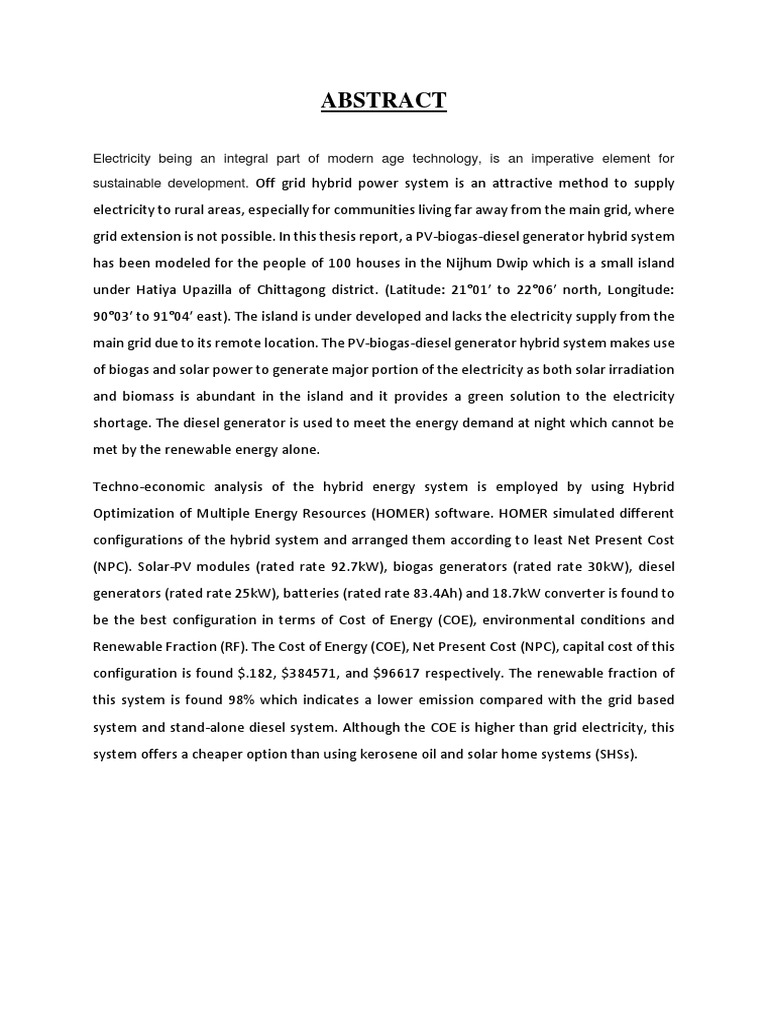 ABSTRACT

Electricity being an integral part of modern age technology, is an imperative element for sustainable development. Off grid hybrid power system is an attractive method to supply electricity to rural areas, especially for communities living far away from the main grid, where grid extension is not possible. In this thesis report, a PV-biogas-diesel generator hybrid system has been modeled for the people of 100 houses in the Nijhum Dwip which is a small island under Hatiya Upazilla of Chittagong district. (Latitude: 21°01' to 22°06' north, Longitude: 90°03' to 91°04' east). The island is under developed and lacks the electricity supply from the main grid due to its remote location. The PV-biogas-diesel generator hybrid system makes use of biogas and solar power to generate major portion of the electricity as both solar irradiation and biomass is abundant in the island and it provides a green solution to the electricity shortage. The diesel generator is used to meet the energy demand at night which cannot be met by the renewable energy alone.

Techno-economic analysis of the hybrid energy system is employed by using Hybrid Optimization of Multiple Energy Resources (HOMER) software. HOMER simulated different configurations of the hybrid system and arranged them according to least Net Present Cost (NPC). Solar-PV modules (rated rate 92.7kW), biogas generators (rated rate 30kW), diesel generators (rated rate 25kW), batteries (rated rate 83.4Ah) and 18.7kW converter is found to be the best configuration in terms of Cost of Energy (COE), environmental conditions and Renewable Fraction (RF). The Cost of Energy (COE), Net Present Cost (NPC), capital cost of this configuration is found $.182, $384571, and $96617 respectively. The renewable fraction of this system is found 98% which indicates a lower emission compared with the grid based system and stand-alone diesel system. Although the COE is higher than grid electricity, this system offers a cheaper option than using kerosene oil and solar home systems (SHSs).